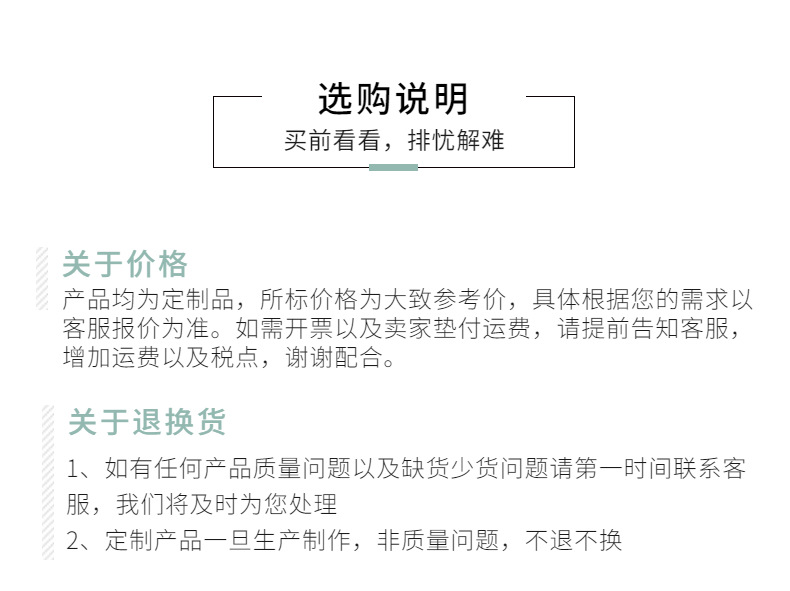 选购说明

买前看看，排忧解难

关于价格

产品均为定制品，所标价格为大致参考价，具体根据您的需求以客服报价为准。如需开票以及卖家垫付运费，请提前告知客服，增加运费以及税点，谢谢配合。

关于退换货

1、如有任何产品质量问题以及缺货少货问题请第一时间联系客服，我们将及时为您处理

2、定制产品一旦生产制作，非质量问题，不退不换